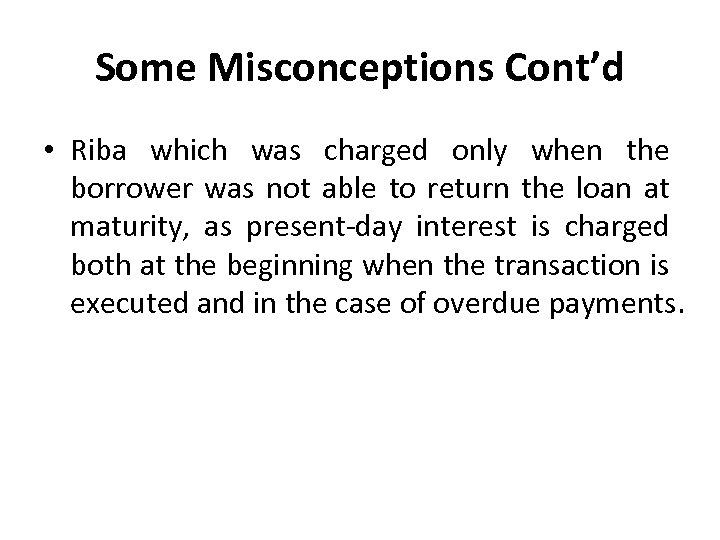 Some Misconceptions Cont'd

• Riba which was charged only when the borrower was not able to return the loan at maturity, as present-day interest is charged both at the beginning when the transaction is executed and in the case of overdue payments.